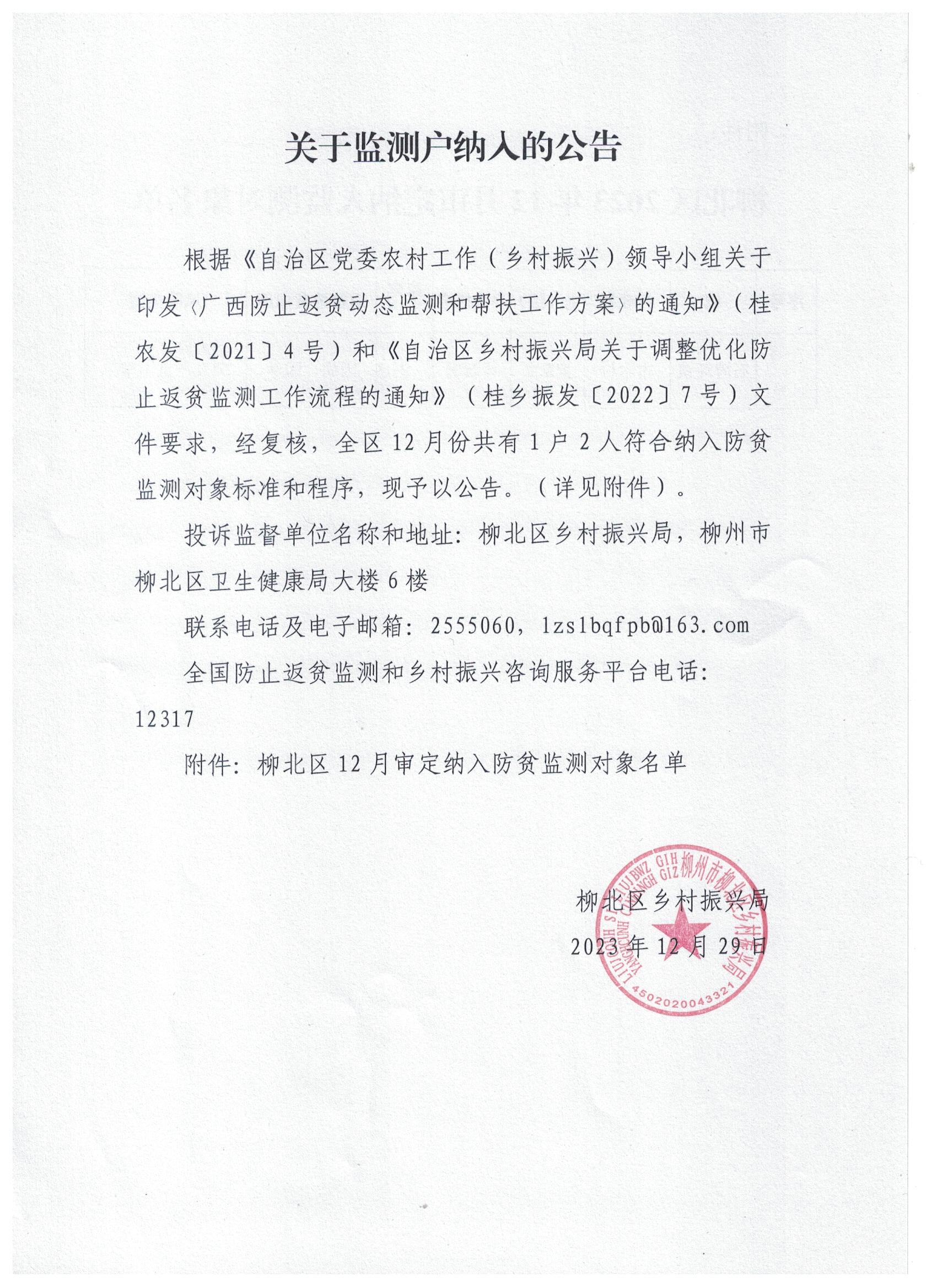 关于监测户纳入的公告

根据《自治区党委农村工作（乡村振兴）领导小组关于印发〈广西防止返贫动态监测和帮扶工作方案〉的通知》（桂农发〔2021〕4号）和《自治区乡村振兴局关于调整优化防止返贫监测工作流程的通知》（桂乡振发〔2022〕7号）文件要求，经复核，全区12月份共有1户2人符合纳入防贫监测对象标准和程序，现予以公告。（详见附件）。

投诉监督单位名称和地址：柳北区乡村振兴局，柳州市柳北区卫生健康局大楼6楼

联系电话及电子邮箱：2555060，lzslbqfpb@163.com

全国防止返贫监测和乡村振兴咨询服务平台电话：12317

附件：柳北区12月审定纳入防贫监测对象名单

柳北区乡村振兴局
2023年12月29日

柳州市柳北区乡村振兴局
4502020043321